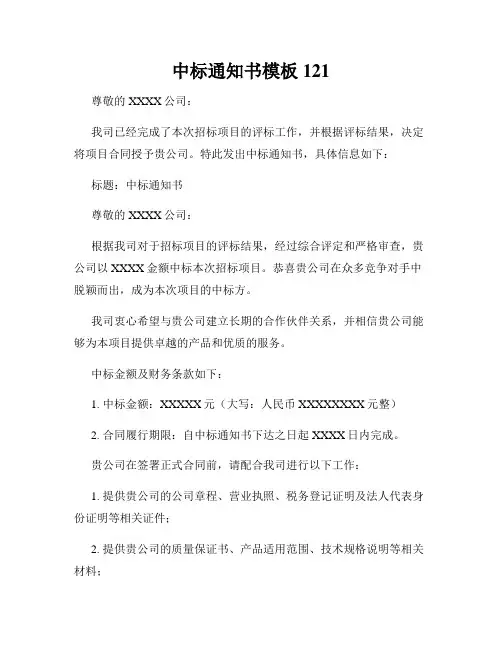 中标通知书模板 121

尊敬的 XXXX 公司：

我司已经完成了本次招标项目的评标工作，并根据评标结果，决定将项目合同授予贵公司。特此发出中标通知书，具体信息如下：

标题：中标通知书

尊敬的 XXXX 公司：

根据我司对于招标项目的评标结果，经过综合评定和严格审查，贵公司以 XXXX 金额中标本次招标项目。恭喜贵公司在众多竞争对手中脱颖而出，成为本次项目的中标方。

我司衷心希望与贵公司建立长期的合作伙伴关系，并相信贵公司能够为本项目提供卓越的产品和优质的服务。

中标金额及财务条款如下：

1. 中标金额：XXXXX 元（大写：人民币 XXXXXXXX 元整）

2. 合同履行期限：自中标通知书下达之日起 XXXX 日内完成。

贵公司在签署正式合同前，请配合我司进行以下工作：

1. 提供贵公司的公司章程、营业执照、税务登记证明及法人代表身份证明等相关证件；

2. 提供贵公司的质量保证书、产品适用范围、技术规格说明等相关材料；